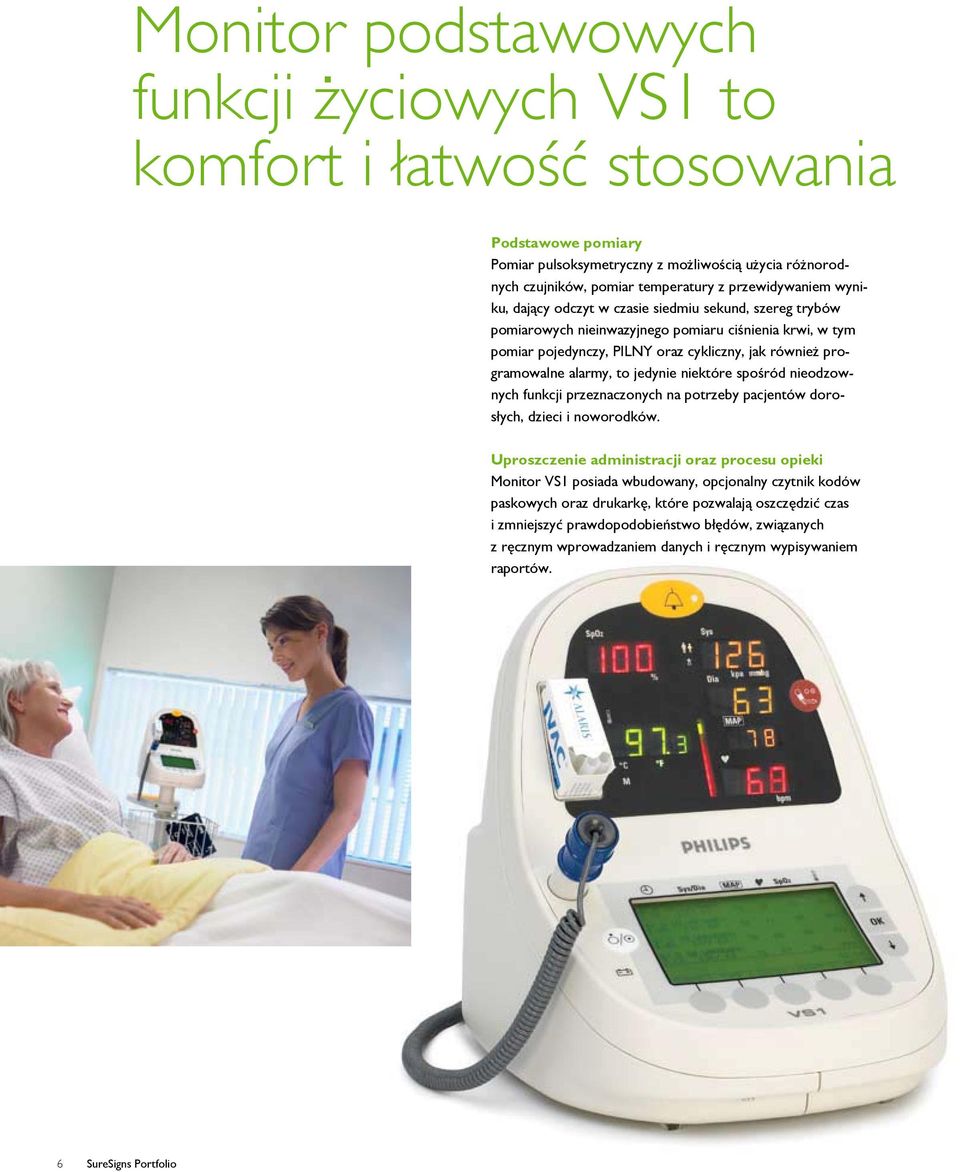 Monitor podstawowych funkcji życiowych VS1 to komfort i łatwość stosowania

Podstawowe pomiary
Pomiar pulsoksymetryczny z możliwością użycia różnorodnych czujników, pomiar temperatury z przewidywaniem wyniku, dający odczyt w czasie siedmiu sekund, szereg trybów pomiarowych nieinwazyjnego pomiaru ciśnienia krwi, w tym pomiar pojedynczy, PILNY oraz cykliczny, jak również programowalne alarmy, to jedynie niektóre spośród nieodzownych funkcji przeznaczonych na potrzeby pacjentów dorosłych, dzieci i noworodków.

Uproszczenie administracji oraz procesu opieki
Monitor VS1 posiada wbudowany, opcjonalny czytnik kodów paskowych oraz drukarkę, które pozwalają oszczędzić czas i zmniejszyć prawdopodobieństwo błędów, związanych z ręcznym wprowadzaniem danych i ręcznym wypisywaniem raportów.

SpO2
100
%
Sys
126
Dia kpa mmHg
63
MAP
78
97.3
°C °F
M
68
bpm
ALARIS
IVAC
PHILIPS
Sys/Dia
MAP
SpO2
OK
VS1

6 SureSigns Portfolio